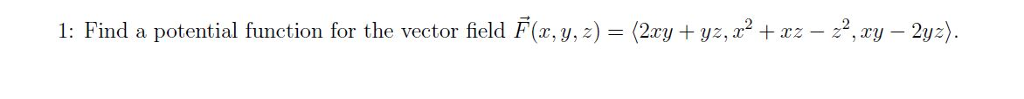 1: Find a potential function for the vector field $\vec{F}(x, y, z) = \langle 2xy + yz, x^2 + xz - z^2, xy - 2yz \rangle$.